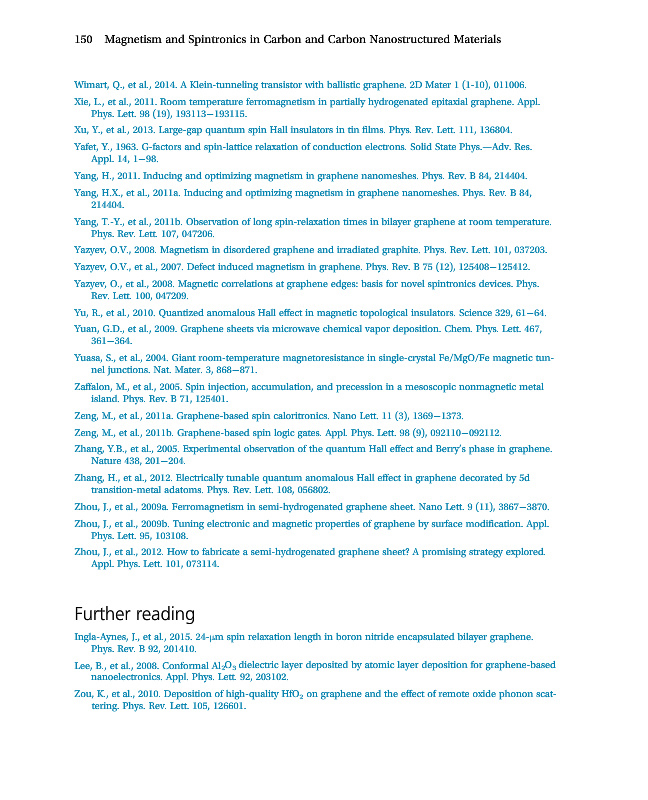 150 Magnetism and Spintronics in Carbon and Carbon Nanostructured Materials

Wimart, Q., et al., 2014. A Klein-tunneling transistor with ballistic graphene. 2D Mater 1 (1-10), 011006.

Xie, L., et al., 2011. Room temperature ferromagnetism in partially hydrogenated epitaxial graphene. Appl. Phys. Lett. 98 (19), 193113–193115.

Xu, Y., et al., 2013. Large-gap quantum spin Hall insulators in tin films. Phys. Rev. Lett. 111, 136804.

Yafet, Y., 1963. G-factors and spin-lattice relaxation of conduction electrons. Solid State Phys.—Adv. Res. Appl. 14, 1–98.

Yang, H., 2011. Inducing and optimizing magnetism in graphene nanomeshes. Phys. Rev. B 84, 214404.

Yang, H.X., et al., 2011a. Inducing and optimizing magnetism in graphene nanomeshes. Phys. Rev. B 84, 214404.

Yang, T.-Y., et al., 2011b. Observation of long spin-relaxation times in bilayer graphene at room temperature. Phys. Rev. Lett. 107, 047206.

Yazyev, O.V., 2008. Magnetism in disordered graphene and irradiated graphite. Phys. Rev. Lett. 101, 037203.

Yazyev, O.V., et al., 2007. Defect induced magnetism in graphene. Phys. Rev. B 75 (12), 125408–125412.

Yazyev, O., et al., 2008. Magnetic correlations at graphene edges: basis for novel spintronics devices. Phys. Rev. Lett. 100, 047209.

Yu, R., et al., 2010. Quantized anomalous Hall effect in magnetic topological insulators. Science 329, 61–64.

Yuan, G.D., et al., 2009. Graphene sheets via microwave chemical vapor deposition. Chem. Phys. Lett. 467, 361–364.

Yuasa, S., et al., 2004. Giant room-temperature magnetoresistance in single-crystal Fe/MgO/Fe magnetic tunnel junctions. Nat. Mater. 3, 868–871.

Zaffalon, M., et al., 2005. Spin injection, accumulation, and precession in a mesoscopic nonmagnetic metal island. Phys. Rev. B 71, 125401.

Zeng, M., et al., 2011a. Graphene-based spin caloritronics. Nano Lett. 11 (3), 1369–1373.

Zeng, M., et al., 2011b. Graphene-based spin logic gates. Appl. Phys. Lett. 98 (9), 092110–092112.

Zhang, Y.B., et al., 2005. Experimental observation of the quantum Hall effect and Berry's phase in graphene. Nature 438, 201–204.

Zhang, H., et al., 2012. Electrically tunable quantum anomalous Hall effect in graphene decorated by 5d transition-metal adatoms. Phys. Rev. Lett. 108, 056802.

Zhou, J., et al., 2009a. Ferromagnetism in semi-hydrogenated graphene sheet. Nano Lett. 9 (11), 3867–3870.

Zhou, J., et al., 2009b. Tuning electronic and magnetic properties of graphene by surface modification. Appl. Phys. Lett. 95, 103108.

Zhou, J., et al., 2012. How to fabricate a semi-hydrogenated graphene sheet? A promising strategy explored. Appl. Phys. Lett. 101, 073114.

Further reading

Ingla-Aynes, J., et al., 2015. 24-μm spin relaxation length in boron nitride encapsulated bilayer graphene. Phys. Rev. B 92, 201410.

Lee, B., et al., 2008. Conformal $Al_2O_3$ dielectric layer deposited by atomic layer deposition for graphene-based nanoelectronics. Appl. Phys. Lett. 92, 203102.

Zou, K., et al., 2010. Deposition of high-quality $HfO_2$ on graphene and the effect of remote oxide phonon scattering. Phys. Rev. Lett. 105, 126601.